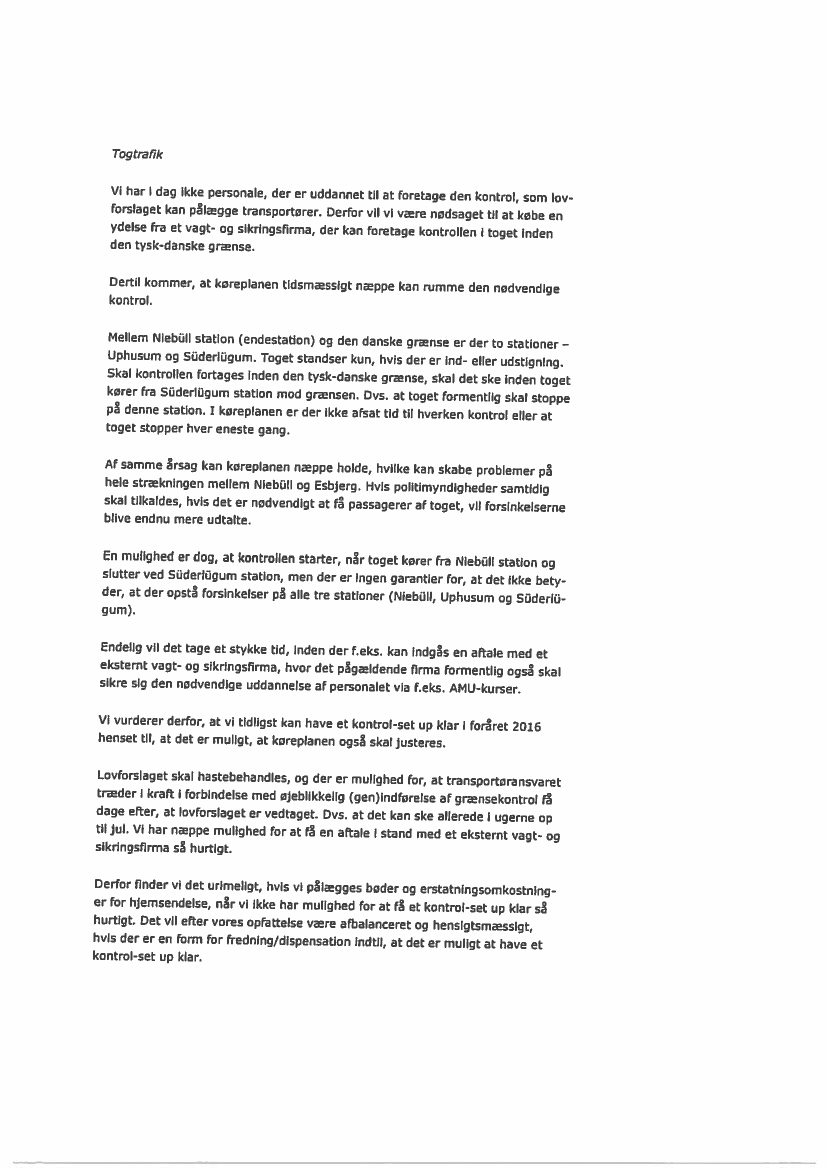 Togtrafik

Vi har i dag ikke personale, der er uddannet til at foretage den kontrol, som lovforslaget kan pålægge transportører. Derfor vil vi være nødsaget til at købe en ydelse fra et vagt- og sikringsfirma, der kan foretage kontrollen i toget inden den tysk-danske grænse.

Dertil kommer, at køreplanen tidsmæssigt næppe kan rumme den nødvendige kontrol.

Mellem Niebüll station (endestation) og den danske grænse er der to stationer – Uphusum og Süderlügum. Toget standser kun, hvis der er ind- eller udstigning. Skal kontrollen fortages inden den tysk-danske grænse, skal det ske inden toget kører fra Süderlügum station mod grænsen. Dvs. at toget formentlig skal stoppe på denne station. I køreplanen er der ikke afsat tid til hverken kontrol eller at toget stopper hver eneste gang.

Af samme årsag kan køreplanen næppe holde, hvilke kan skabe problemer på hele strækningen mellem Niebüll og Esbjerg. Hvis politimyndigheder samtidig skal tilkaldes, hvis det er nødvendigt at få passagerer af toget, vil forsinkelserne blive endnu mere udtalte.

En mulighed er dog, at kontrollen starter, når toget kører fra Niebüll station og slutter ved Süderlügum station, men der er ingen garantier for, at det ikke betyder, at der opstå forsinkelser på alle tre stationer (Niebüll, Uphusum og Süderlügum).

Endelig vil det tage et stykke tid, inden der f.eks. kan indgås en aftale med et eksternt vagt- og sikringsfirma, hvor det pågældende firma formentlig også skal sikre sig den nødvendige uddannelse af personalet via f.eks. AMU-kurser.

Vi vurderer derfor, at vi tidligst kan have et kontrol-set up klar i foråret 2016 henset til, at det er muligt, at køreplanen også skal justeres.

Lovforslaget skal hastebehandles, og der er mulighed for, at transportøransvaret træder i kraft i forbindelse med øjeblikkelig (gen)indførelse af grænsekontrol få dage efter, at lovforslaget er vedtaget. Dvs. at det kan ske allerede i ugerne op til jul. Vi har næppe mulighed for at få en aftale i stand med et eksternt vagt- og sikringsfirma så hurtigt.

Derfor finder vi det urimeligt, hvis vi pålægges bøder og erstatningsomkostninger for hjemsendelse, når vi ikke har mulighed for at få et kontrol-set up klar så hurtigt. Det vil efter vores opfattelse være afbalanceret og hensigtsmæssigt, hvis der er en form for fredning/dispensation indtil, at det er muligt at have et kontrol-set up klar.